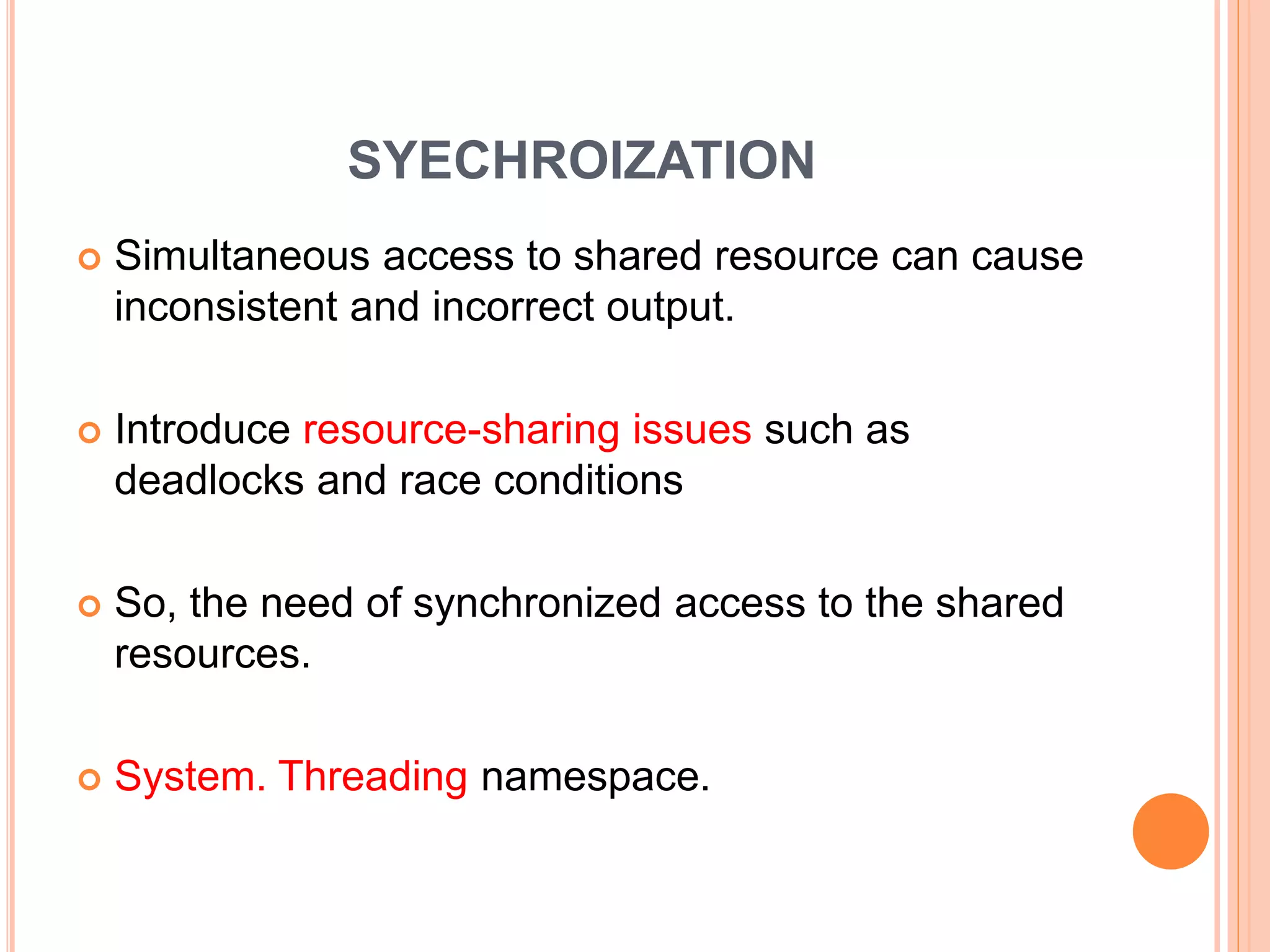 SYECHROIZATION

Simultaneous access to shared resource can cause inconsistent and incorrect output.

Introduce resource-sharing issues such as deadlocks and race conditions

So, the need of synchronized access to the shared resources.

System. Threading namespace.